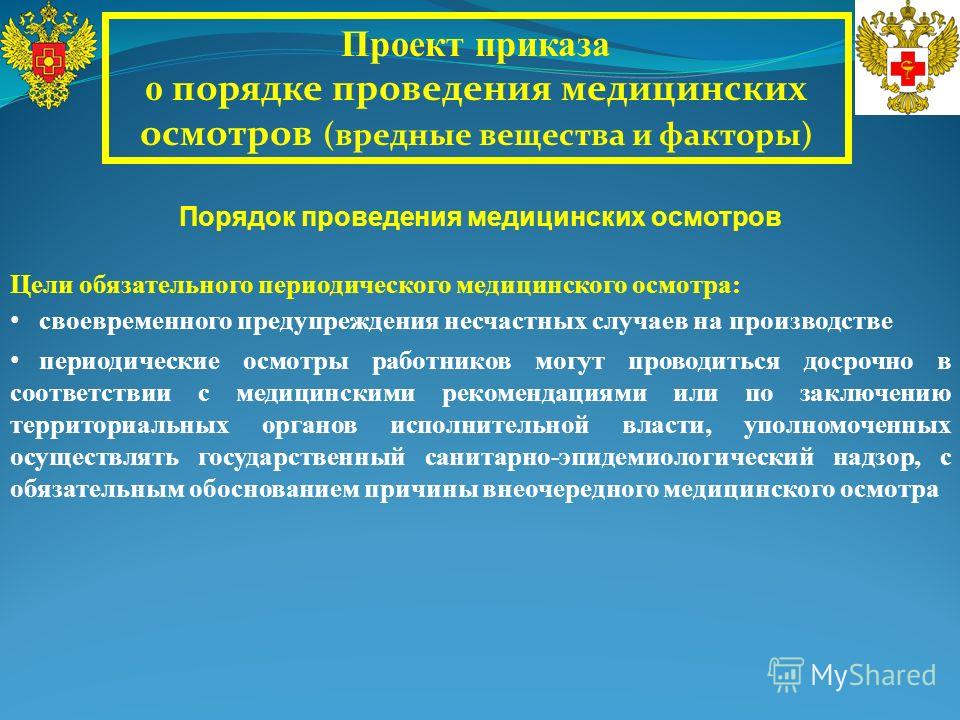 Проект приказа
о порядке проведения медицинских осмотров (вредные вещества и факторы)

Порядок проведения медицинских осмотров

Цели обязательного периодического медицинского осмотра:

• своевременного предупреждения несчастных случаев на производстве

• периодические осмотры работников могут проводиться досрочно в соответствии с медицинскими рекомендациями или по заключению территориальных органов исполнительной власти, уполномоченных осуществлять государственный санитарно-эпидемиологический надзор, с обязательным обоснованием причины внеочередного медицинского осмотра

MyShared